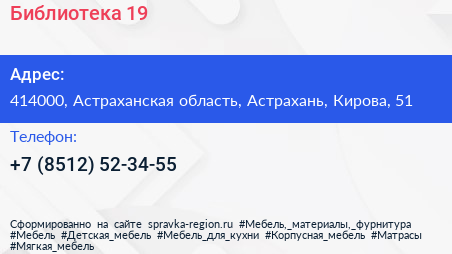 Библиотека 19

Адрес:
414000, Астраханская область, Астрахань, Кирова, 51

Телефон:
+7 (8512) 52-34-55

Сформированно на сайте spravka-region.ru #Мебель,_материалы,_фурнитура #Мебель #Детская_мебель #Мебель_для_кухни #Корпусная_мебель #Матрасы #Мягкая_мебель